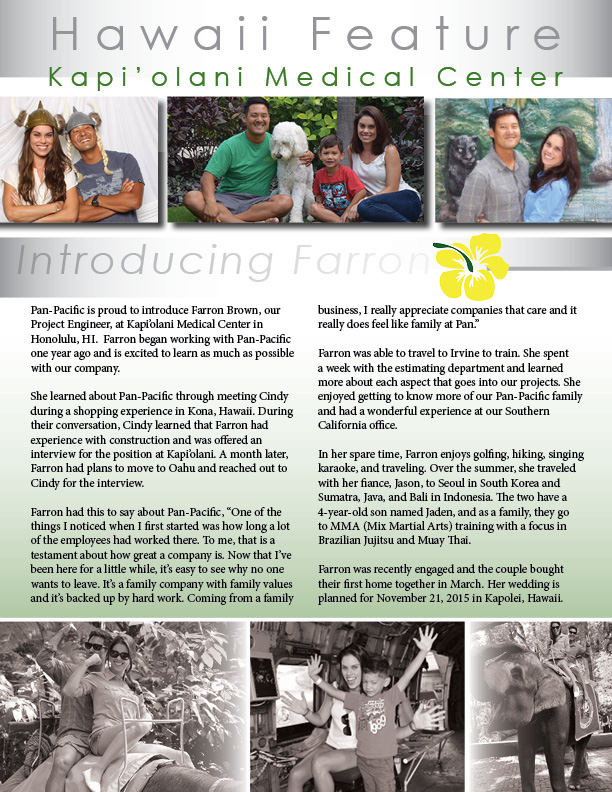 Hawaii Feature

Kapi'olani Medical Center

Introducing Farron

Pan-Pacific is proud to introduce Farron Brown, our Project Engineer, at Kapi'olani Medical Center in Honolulu, HI. Farron began working with Pan-Pacific one year ago and is excited to learn as much as possible with our company.

She learned about Pan-Pacific through meeting Cindy during a shopping experience in Kona, Hawaii. During their conversation, Cindy learned that Farron had experience with construction and was offered an interview for the position at Kapi'olani. A month later, Farron had plans to move to Oahu and reached out to Cindy for the interview.

Farron had this to say about Pan-Pacific, "One of the things I noticed when I first started was how long a lot of the employees had worked there. To me, that is a testament about how great a company is. Now that I've been here for a little while, it's easy to see why no one wants to leave. It's a family company with family values and it's backed up by hard work. Coming from a family business, I really appreciate companies that care and it really does feel like family at Pan."

Farron was able to travel to Irvine to train. She spent a week with the estimating department and learned more about each aspect that goes into our projects. She enjoyed getting to know more of our Pan-Pacific family and had a wonderful experience at our Southern California office.

In her spare time, Farron enjoys golfing, hiking, singing karaoke, and traveling. Over the summer, she traveled with her fiance, Jason, to Seoul in South Korea and Sumatra, Java, and Bali in Indonesia. The two have a 4-year-old son named Jaden, and as a family, they go to MMA (Mix Martial Arts) training with a focus in Brazilian Jujitsu and Muay Thai.

Farron was recently engaged and the couple bought their first home together in March. Her wedding is planned for November 21, 2015 in Kapolei, Hawaii.